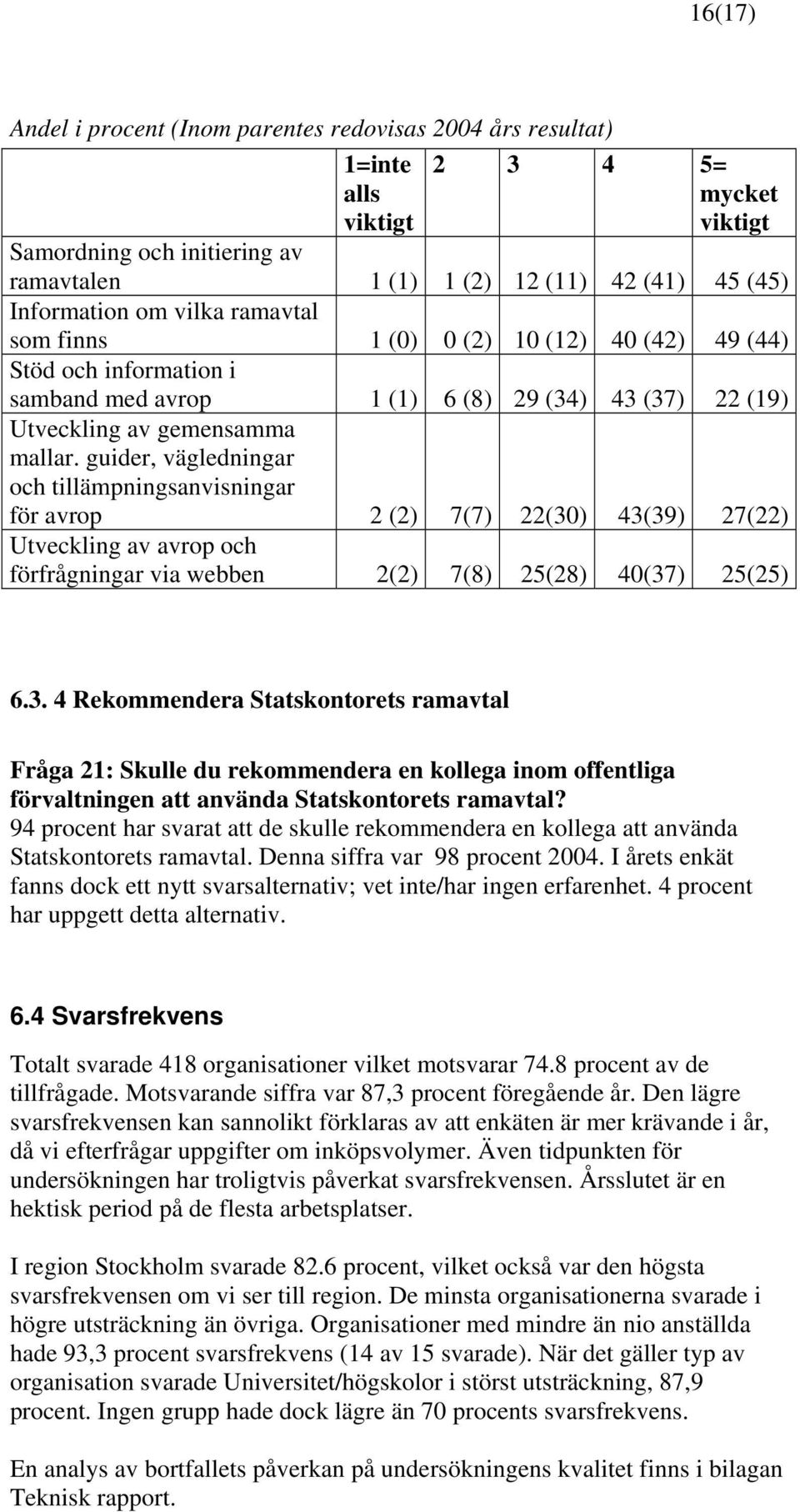 16(17)

Andel i procent (Inom parentes redovisas 2004 års resultat)

| | 1=inte alls viktigt | 2 | 3 | 4 | 5= mycket viktigt |
|---|---|---|---|---|---|
| Samordning och initiering av ramavtalen | 1 (1) | 1 (2) | 12 (11) | 42 (41) | 45 (45) |
| Information om vilka ramavtal som finns | 1 (0) | 0 (2) | 10 (12) | 40 (42) | 49 (44) |
| Stöd och information i samband med avrop | 1 (1) | 6 (8) | 29 (34) | 43 (37) | 22 (19) |
| Utveckling av gemensamma mallar. guider, vägledningar och tillämpningsanvisningar för avrop | 2 (2) | 7(7) | 22(30) | 43(39) | 27(22) |
| Utveckling av avrop och förfrågningar via webben | 2(2) | 7(8) | 25(28) | 40(37) | 25(25) |

6.3. 4 Rekommendera Statskontorets ramavtal

Fråga 21: Skulle du rekommendera en kollega inom offentliga förvaltningen att använda Statskontorets ramavtal?
94 procent har svarat att de skulle rekommendera en kollega att använda Statskontorets ramavtal. Denna siffra var 98 procent 2004. I årets enkät fanns dock ett nytt svarsalternativ; vet inte/har ingen erfarenhet. 4 procent har uppgett detta alternativ.

6.4 Svarsfrekvens

Totalt svarade 418 organisationer vilket motsvarar 74.8 procent av de tillfrågade. Motsvarande siffra var 87,3 procent föregående år. Den lägre svarsfrekvensen kan sannolikt förklaras av att enkäten är mer krävande i år, då vi efterfrågar uppgifter om inköpsvolymer. Även tidpunkten för undersökningen har troligtvis påverkat svarsfrekvensen. Årsslutet är en hektisk period på de flesta arbetsplatser.

I region Stockholm svarade 82.6 procent, vilket också var den högsta svarsfrekvensen om vi ser till region. De minsta organisationerna svarade i högre utsträckning än övriga. Organisationer med mindre än nio anställda hade 93,3 procent svarsfrekvens (14 av 15 svarade). När det gäller typ av organisation svarade Universitet/högskolor i störst utsträckning, 87,9 procent. Ingen grupp hade dock lägre än 70 procents svarsfrekvens.

En analys av bortfallets påverkan på undersökningens kvalitet finns i bilagan Teknisk rapport.